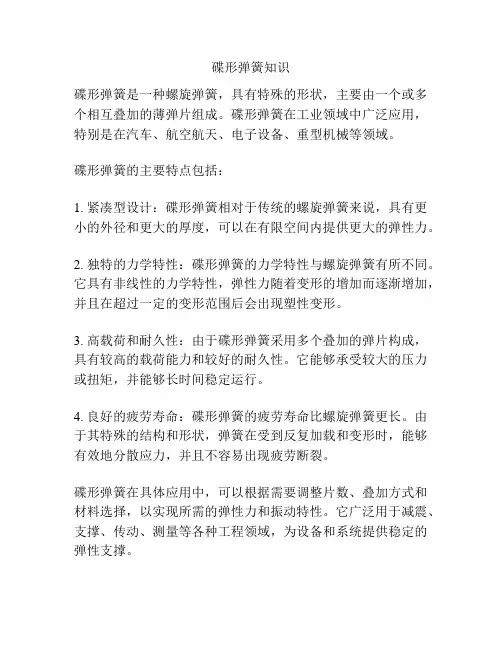 碟形弹簧知识

碟形弹簧是一种螺旋弹簧，具有特殊的形状，主要由一个或多个相互叠加的薄弹片组成。碟形弹簧在工业领域中广泛应用，特别是在汽车、航空航天、电子设备、重型机械等领域。

碟形弹簧的主要特点包括：

1. 紧凑型设计：碟形弹簧相对于传统的螺旋弹簧来说，具有更小的外径和更大的厚度，可以在有限空间内提供更大的弹性力。

2. 独特的力学特性：碟形弹簧的力学特性与螺旋弹簧有所不同。它具有非线性的力学特性，弹性力随着变形的增加而逐渐增加，并且在超过一定的变形范围后会出现塑性变形。

3. 高载荷和耐久性：由于碟形弹簧采用多个叠加的弹片构成，具有较高的载荷能力和较好的耐久性。它能够承受较大的压力或扭矩，并能够长时间稳定运行。

4. 良好的疲劳寿命：碟形弹簧的疲劳寿命比螺旋弹簧更长。由于其特殊的结构和形状，弹簧在受到反复加载和变形时，能够有效地分散应力，并且不容易出现疲劳断裂。

碟形弹簧在具体应用中，可以根据需要调整片数、叠加方式和材料选择，以实现所需的弹性力和振动特性。它广泛用于减震、支撑、传动、测量等各种工程领域，为设备和系统提供稳定的弹性支撑。